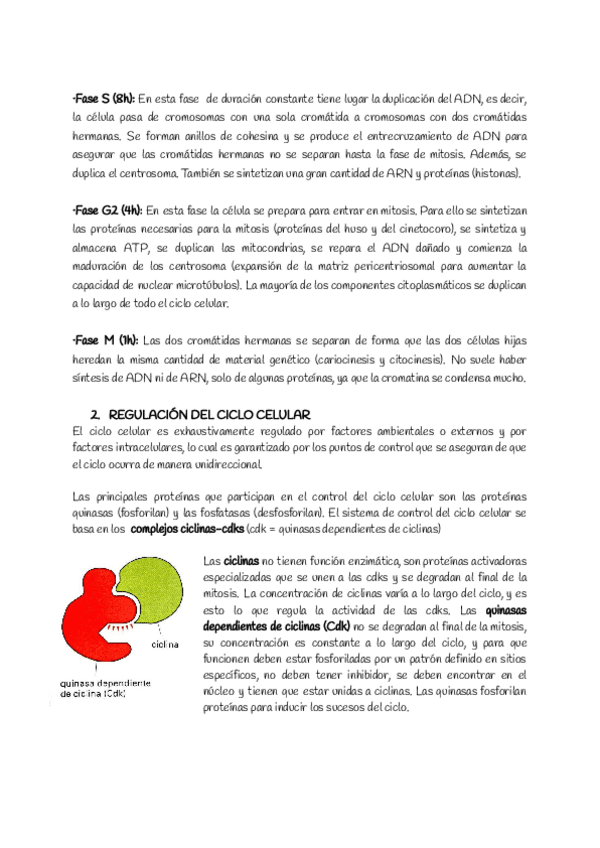 -Fase S (8h): En esta fase de duración constante tiene lugar la duplicación del ADN, es decir, la célula pasa de cromosomas con una sola cromátida a cromosomas con dos cromátidas hermanas. Se forman anillos de cohesina y se produce el entrecruzamiento de ADN para asegurar que las cromátidas hermanas no se separan hasta la fase de mitosis. Además, se duplica el centrosoma. También se sintetizan una gran cantidad de ARN y proteínas (histonas).

-Fase G2 (4h): En esta fase la célula se prepara para entrar en mitosis. Para ello se sintetizan las proteínas necesarias para la mitosis (proteínas del huso y del cinetocoro), se sintetiza y almacena ATP, se duplican las mitocondrias, se repara el ADN dañado y comienza la maduración de los centrosoma (expansión de la matriz pericentriosomal para aumentar la capacidad de nuclear microtúbulos). La mayoría de los componentes citoplasmáticos se duplican a lo largo de todo el ciclo celular.

-Fase M (1h): Las dos cromátidas hermanas se separan de forma que las dos células hijas heredan la misma cantidad de material genético (cariocinesis y citocinesis). No suele haber síntesis de ADN ni de ARN, solo de algunas proteínas, ya que la cromatina se condensa mucho.

2. REGULACIÓN DEL CICLO CELULAR
El ciclo celular es exhaustivamente regulado por factores ambientales o externos y por factores intracelulares, lo cual es garantizado por los puntos de control que se aseguran de que el ciclo ocurra de manera unidireccional.

Las principales proteínas que participan en el control del ciclo celular son las proteínas quinasas (fosforilan) y las fosfatasas (desfosforilan). El sistema de control del ciclo celular se basa en los complejos ciclinas-cdks (cdk = quinasas dependientes de ciclinas)

ciclina

quinasa dependiente de ciclina (Cdk)

Las ciclinas no tienen función enzimática, son proteínas activadoras especializadas que se unen a las cdks y se degradan al final de la mitosis. La concentración de ciclinas varía a lo largo del ciclo, y es esto lo que regula la actividad de las cdks. Las quinasas dependientes de ciclinas (Cdk) no se degradan al final de la mitosis, su concentración es constante a lo largo del ciclo, y para que funcionen deben estar fosforiladas por un patrón definido en sitios específicos, no deben tener inhibidor, se deben encontrar en el núcleo y tienen que estar unidas a ciclinas. Las quinasas fosforilan proteínas para inducir los sucesos del ciclo.